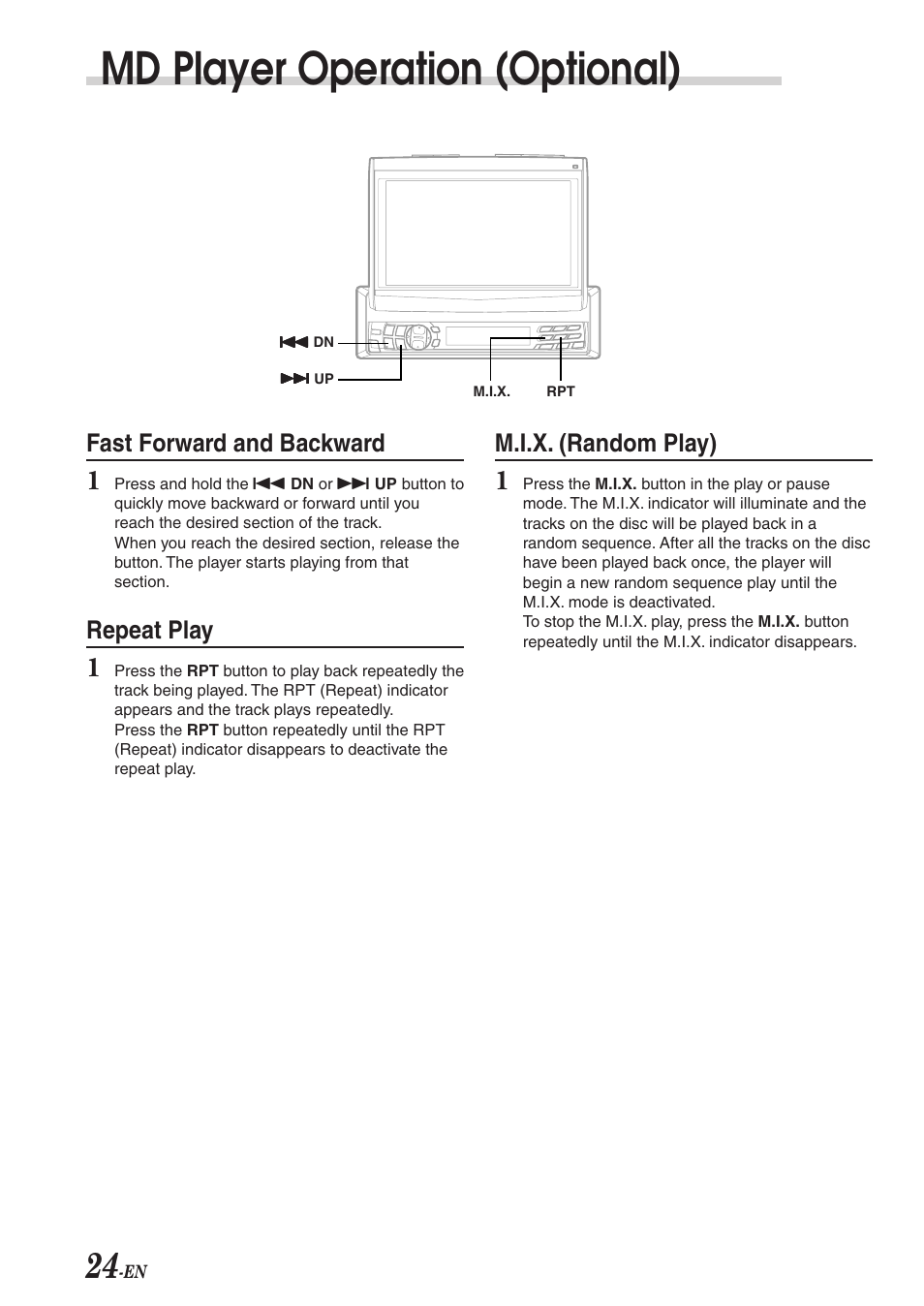 MD Player Operation (Optional)

⏮ DN

⏭ UP

M.I.X.

RPT

Fast Forward and Backward

1 Press and hold the ⏮ DN or ⏭ UP button to quickly move backward or forward until you reach the desired section of the track.
When you reach the desired section, release the button. The player starts playing from that section.

Repeat Play

1 Press the RPT button to play back repeatedly the track being played. The RPT (Repeat) indicator appears and the track plays repeatedly.
Press the RPT button repeatedly until the RPT (Repeat) indicator disappears to deactivate the repeat play.

M.I.X. (Random Play)

1 Press the M.I.X. button in the play or pause mode. The M.I.X. indicator will illuminate and the tracks on the disc will be played back in a random sequence. After all the tracks on the disc have been played back once, the player will begin a new random sequence play until the M.I.X. mode is deactivated.
To stop the M.I.X. play, press the M.I.X. button repeatedly until the M.I.X. indicator disappears.

24-EN